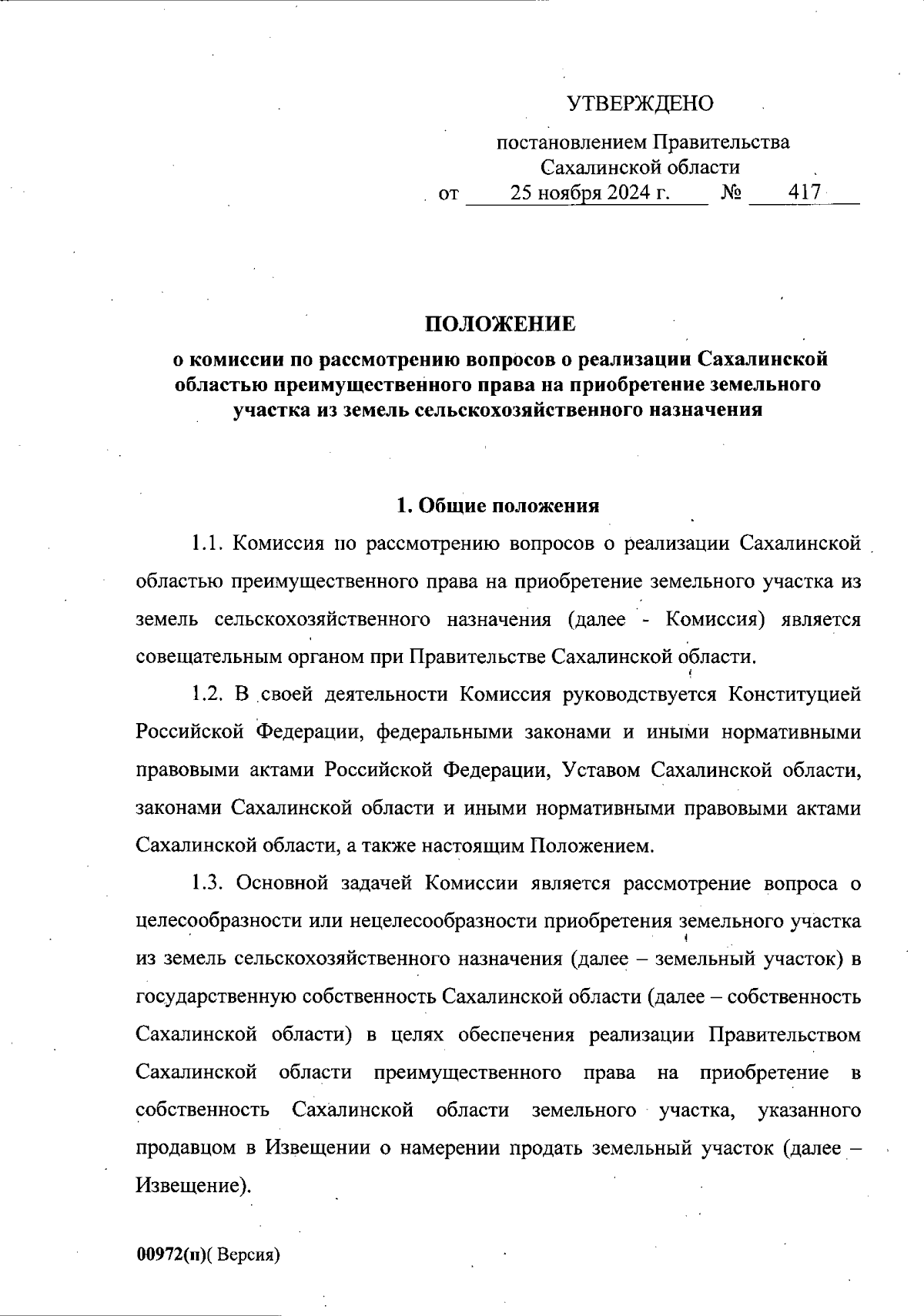 УТВЕРЖДЕНО

постановлением Правительства Сахалинской области
от 25 ноября 2024 г. № 417

ПОЛОЖЕНИЕ
о комиссии по рассмотрению вопросов о реализации Сахалинской областью преимущественного права на приобретение земельного участка из земель сельскохозяйственного назначения

1. Общие положения

1.1. Комиссия по рассмотрению вопросов о реализации Сахалинской областью преимущественного права на приобретение земельного участка из земель сельскохозяйственного назначения (далее - Комиссия) является совещательным органом при Правительстве Сахалинской области.

1.2. В своей деятельности Комиссия руководствуется Конституцией Российской Федерации, федеральными законами и иными нормативными правовыми актами Российской Федерации, Уставом Сахалинской области, законами Сахалинской области и иными нормативными правовыми актами Сахалинской области, а также настоящим Положением.

1.3. Основной задачей Комиссии является рассмотрение вопроса о целесообразности или нецелесообразности приобретения земельного участка из земель сельскохозяйственного назначения (далее – земельный участок) в государственную собственность Сахалинской области (далее – собственность Сахалинской области) в целях обеспечения реализации Правительством Сахалинской области преимущественного права на приобретение в собственность Сахалинской области земельного участка, указанного продавцом в Извещении о намерении продать земельный участок (далее – Извещение).

00972(п)( Версия)